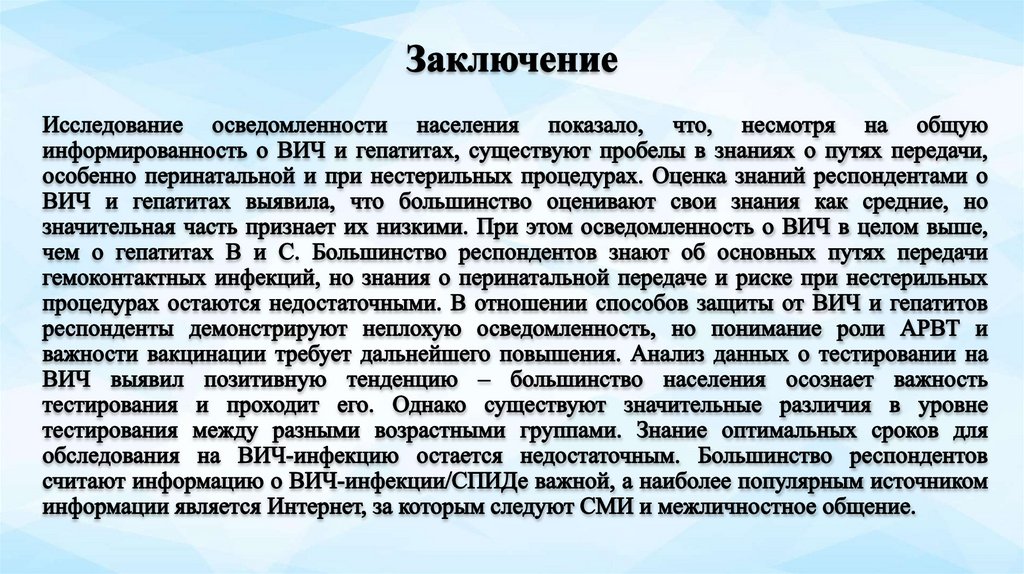 Заключение

Исследование осведомленности населения показало, что, несмотря на общую информированность о ВИЧ и гепатитах, существуют пробелы в знаниях о путях передачи, особенно перинатальной и при нестерильных процедурах. Оценка знаний респондентами о ВИЧ и гепатитах выявила, что большинство оценивают свои знания как средние, но значительная часть признает их низкими. При этом осведомленность о ВИЧ в целом выше, чем о гепатитах В и С. Большинство респондентов знают об основных путях передачи гемоконтактных инфекций, но знания о перинатальной передаче и риске при нестерильных процедурах остаются недостаточными. В отношении способов защиты от ВИЧ и гепатитов респонденты демонстрируют неплохую осведомленность, но понимание роли АРВТ и важности вакцинации требует дальнейшего повышения. Анализ данных о тестировании на ВИЧ выявил позитивную тенденцию – большинство населения осознает важность тестирования и проходит его. Однако существуют значительные различия в уровне тестирования между разными возрастными группами. Знание оптимальных сроков для обследования на ВИЧ-инфекцию остается недостаточным. Большинство респондентов считают информацию о ВИЧ-инфекции/СПИДе важной, а наиболее популярным источником информации является Интернет, за которым следуют СМИ и межличностное общение.